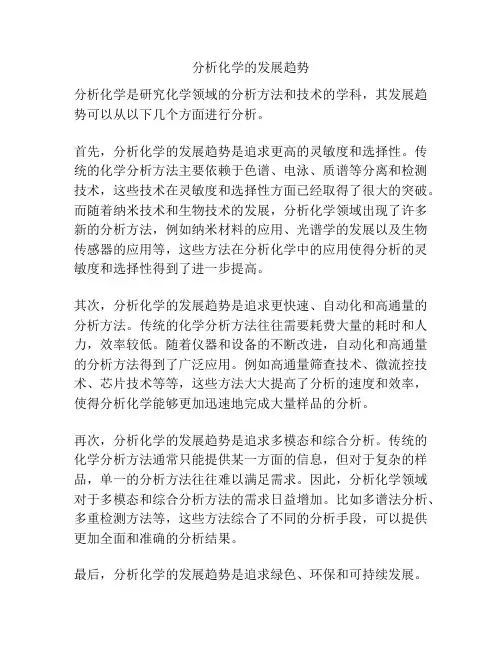 分析化学的发展趋势

分析化学是研究化学领域的分析方法和技术的学科，其发展趋势可以从以下几个方面进行分析。

首先，分析化学的发展趋势是追求更高的灵敏度和选择性。传统的化学分析方法主要依赖于色谱、电泳、质谱等分离和检测技术，这些技术在灵敏度和选择性方面已经取得了很大的突破。而随着纳米技术和生物技术的发展，分析化学领域出现了许多新的分析方法，例如纳米材料的应用、光谱学的发展以及生物传感器的应用等，这些方法在分析化学中的应用使得分析的灵敏度和选择性得到了进一步提高。

其次，分析化学的发展趋势是追求更快速、自动化和高通量的分析方法。传统的化学分析方法往往需要耗费大量的耗时和人力，效率较低。随着仪器和设备的不断改进，自动化和高通量的分析方法得到了广泛应用。例如高通量筛查技术、微流控技术、芯片技术等等，这些方法大大提高了分析的速度和效率，使得分析化学能够更加迅速地完成大量样品的分析。

再次，分析化学的发展趋势是追求多模态和综合分析。传统的化学分析方法通常只能提供某一方面的信息，但对于复杂的样品，单一的分析方法往往难以满足需求。因此，分析化学领域对于多模态和综合分析方法的需求日益增加。比如多谱法分析、多重检测方法等，这些方法综合了不同的分析手段，可以提供更加全面和准确的分析结果。

最后，分析化学的发展趋势是追求绿色、环保和可持续发展。